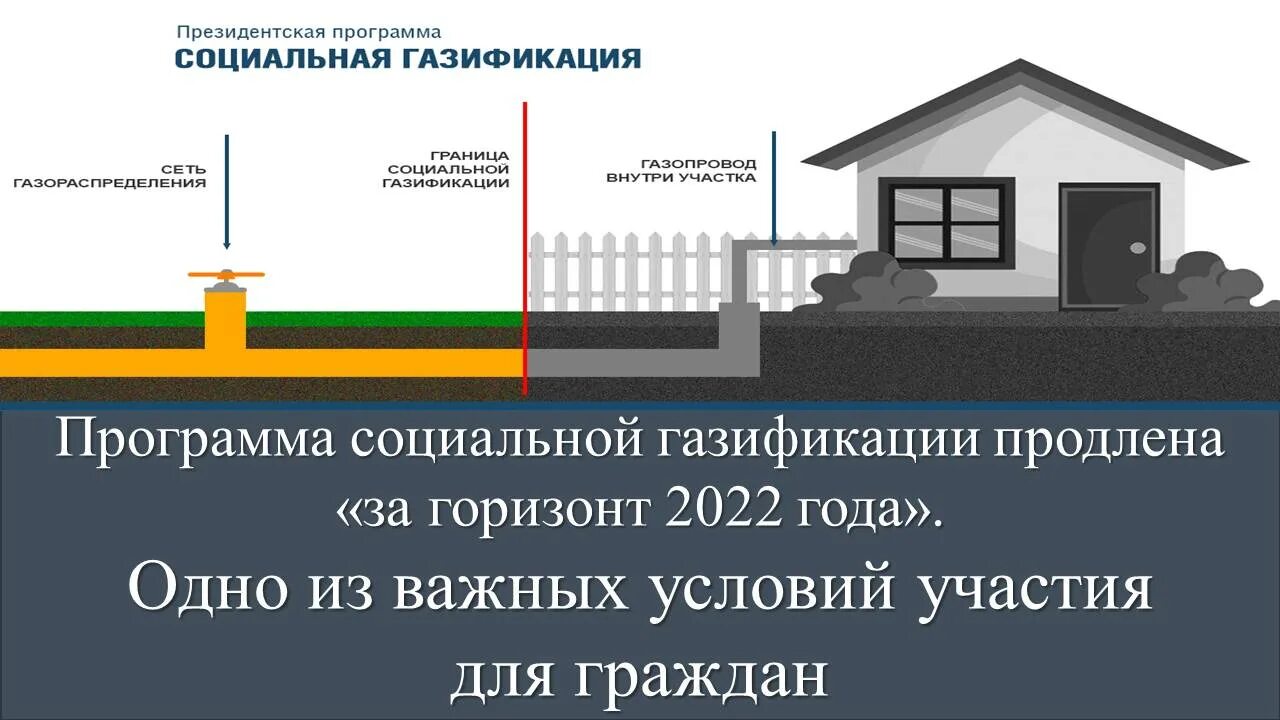 Президентская программа
СОЦИАЛЬНАЯ ГАЗИФИКАЦИЯ

СЕТЬ ГАЗОРАСПРЕДЕЛЕНИЯ

ГРАНИЦА СОЦИАЛЬНОЙ ГАЗИФИКАЦИИ

ГАЗОПРОВОД ВНУТРИ УЧАСТКА

Программа социальной газификации продлена «за горизонт 2022 года».

Одно из важных условий участия для граждан